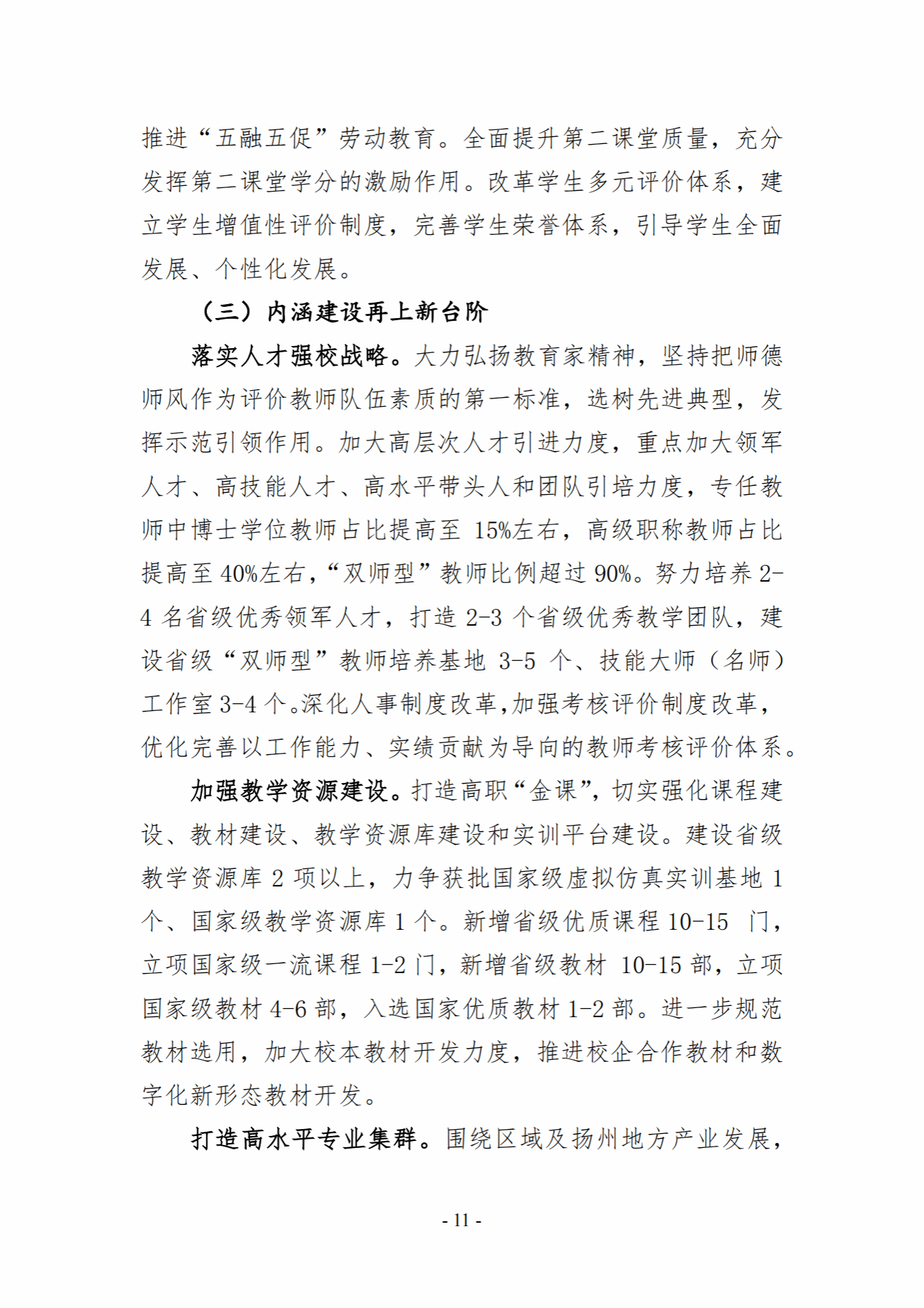 推进“五融五促”劳动教育。全面提升第二课堂质量，充分发挥第二课堂学分的激励作用。改革学生多元评价体系，建立学生增值性评价制度，完善学生荣誉体系，引导学生全面发展、个性化发展。

（三）内涵建设再上新台阶

落实人才强校战略。大力弘扬教育家精神，坚持把师德师风作为评价教师队伍素质的第一标准，选树先进典型，发挥示范引领作用。加大高层次人才引进力度，重点加大领军人才、高技能人才、高水平带头人和团队引培力度，专任教师中博士学位教师占比提高至 15%左右，高级职称教师占比提高至 40%左右，“双师型”教师比例超过 90%。努力培养 2-4 名省级优秀领军人才，打造 2-3 个省级优秀教学团队，建设省级“双师型”教师培养基地 3-5 个、技能大师（名师）工作室 3-4 个。深化人事制度改革，加强考核评价制度改革，优化完善以工作能力、实绩贡献为导向的教师考核评价体系。

加强教学资源建设。打造高职“金课”，切实强化课程建设、教材建设、教学资源库建设和实训平台建设。建设省级教学资源库 2 项以上，力争获批国家级虚拟仿真实训基地 1 个、国家级教学资源库 1 个。新增省级优质课程 10-15 门，立项国家级一流课程 1-2 门，新增省级教材 10-15 部，立项国家级教材 4-6 部，入选国家优质教材 1-2 部。进一步规范教材选用，加大校本教材开发力度，推进校企合作教材和数字化新形态教材开发。

打造高水平专业集群。围绕区域及扬州地方产业发展，

- 11 -